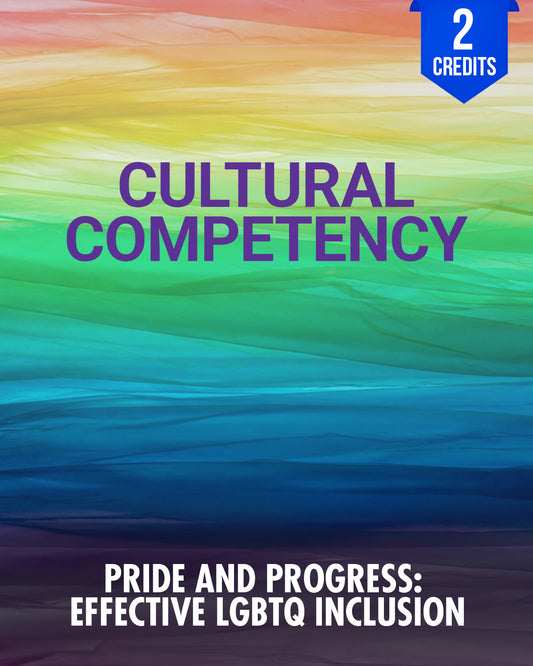 2
CREDITS

CULTURAL COMPETENCY

PRIDE AND PROGRESS: EFFECTIVE LGBTQ INCLUSION